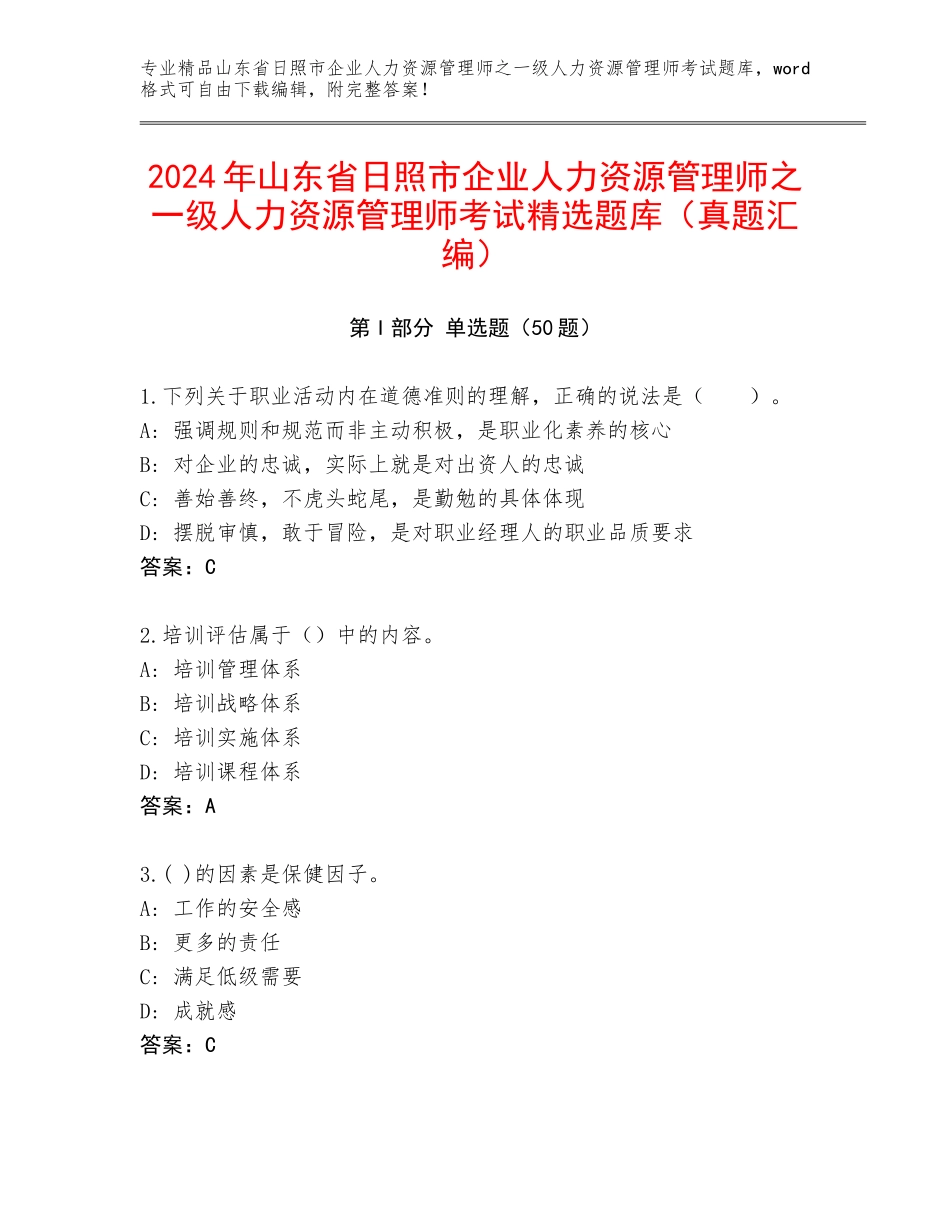 专业精品山东省日照市企业人力资源管理师之一级人力资源管理师考试题库，word格式可自由下载编辑，附完整答案！

2024年山东省日照市企业人力资源管理师之一级人力资源管理师考试精选题库（真题汇编）

第Ⅰ部分 单选题（50题）

1.下列关于职业活动内在道德准则的理解，正确的说法是（　　）。
A：强调规则和规范而非主动积极，是职业化素养的核心
B：对企业的忠诚，实际上就是对出资人的忠诚
C：善始善终，不虎头蛇尾，是勤勉的具体体现
D：摆脱审慎，敢于冒险，是对职业经理人的职业品质要求
答案：C

2.培训评估属于（）中的内容。
A：培训管理体系
B：培训战略体系
C：培训实施体系
D：培训课程体系
答案：A

3.( )的因素是保健因子。
A：工作的安全感
B：更多的责任
C：满足低级需要
D：成就感
答案：C